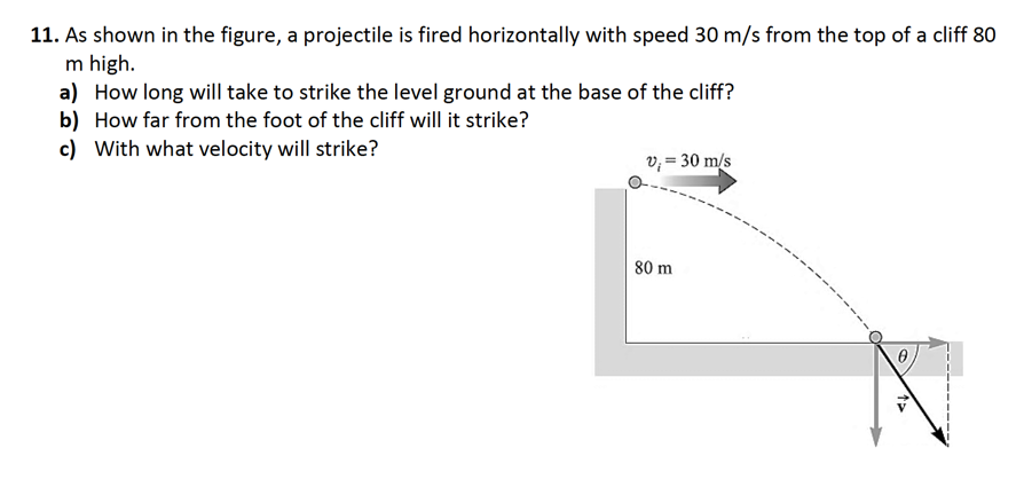 **11.** As shown in the figure, a projectile is fired horizontally with speed 30 m/s from the top of a cliff 80 m high.

**a)** How long will take to strike the level ground at the base of the cliff?

**b)** How far from the foot of the cliff will it strike?

**c)** With what velocity will strike?

$v_i = 30$ m/s

80 m

$\theta$

$\vec{v}$